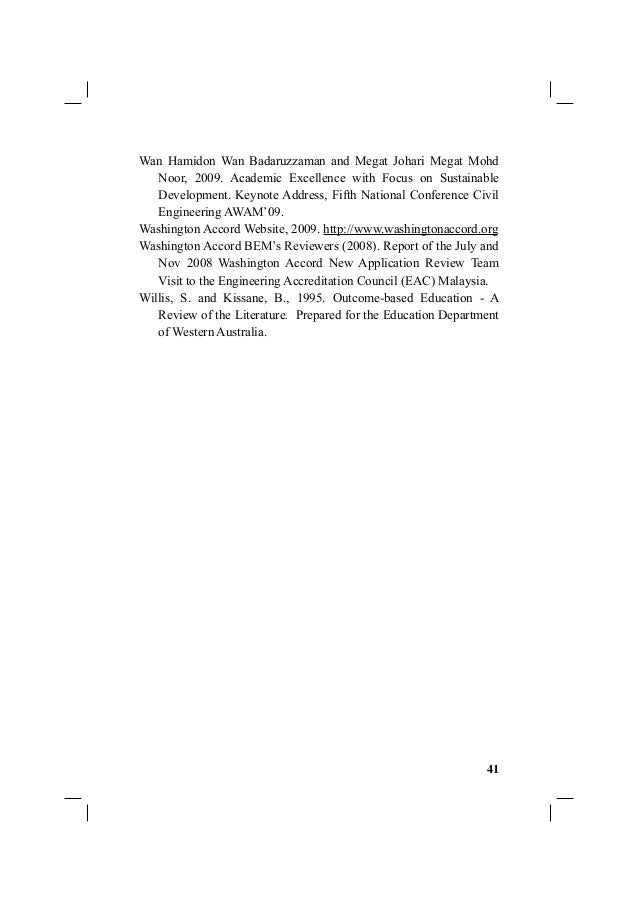 Wan Hamidon Wan Badaruzzaman and Megat Johari Megat Mohd Noor, 2009. Academic Excellence with Focus on Sustainable Development. Keynote Address, Fifth National Conference Civil Engineering AWAM'09.

Washington Accord Website, 2009. http://www.washingtonaccord.org

Washington Accord BEM's Reviewers (2008). Report of the July and Nov 2008 Washington Accord New Application Review Team Visit to the Engineering Accreditation Council (EAC) Malaysia.

Willis, S. and Kissane, B., 1995. Outcome-based Education - A Review of the Literature. Prepared for the Education Department of Western Australia.

41